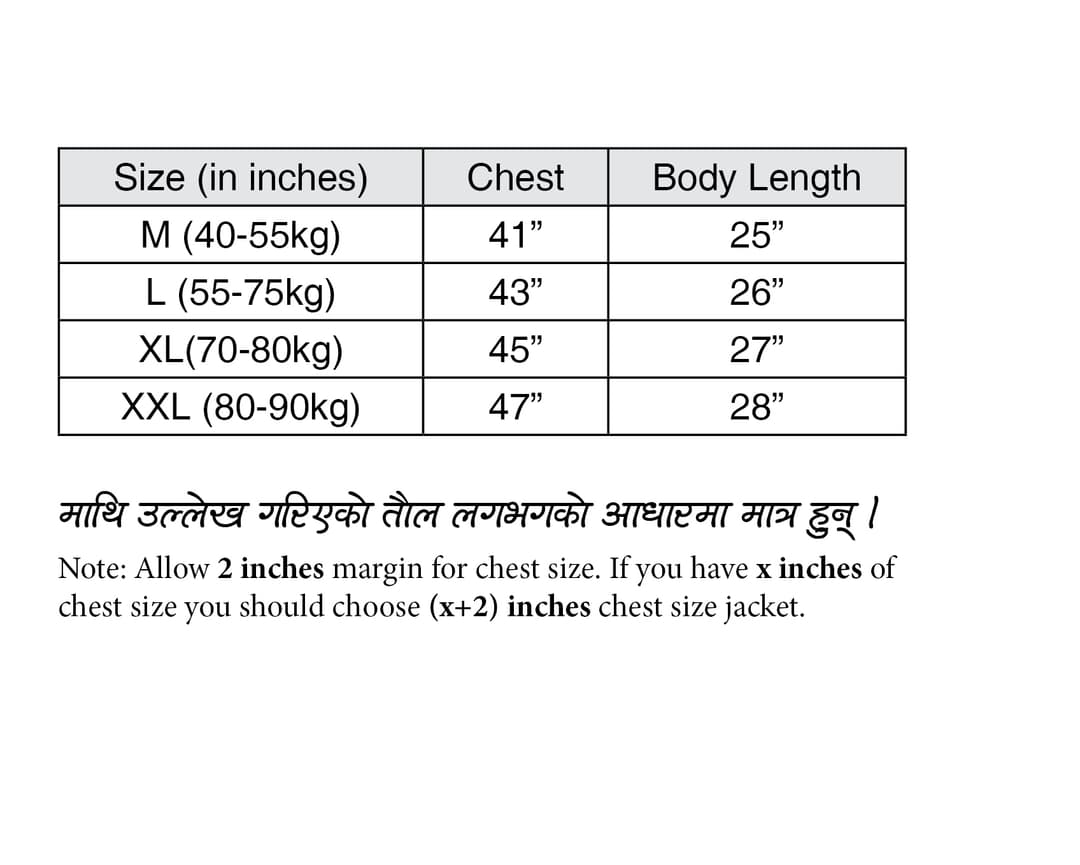 | Size (in inches) | Chest | Body Length |
|---|---|---|
| M (40-55kg) | 41” | 25” |
| L (55-75kg) | 43” | 26” |
| XL(70-80kg) | 45” | 27” |
| XXL (80-90kg) | 47” | 28” |

माथि उल्लेख गरिएको तौल लगभगको आधारमा मात्र हुन् ।

Note: Allow 2 inches margin for chest size. If you have x inches of chest size you should choose (x+2) inches chest size jacket.